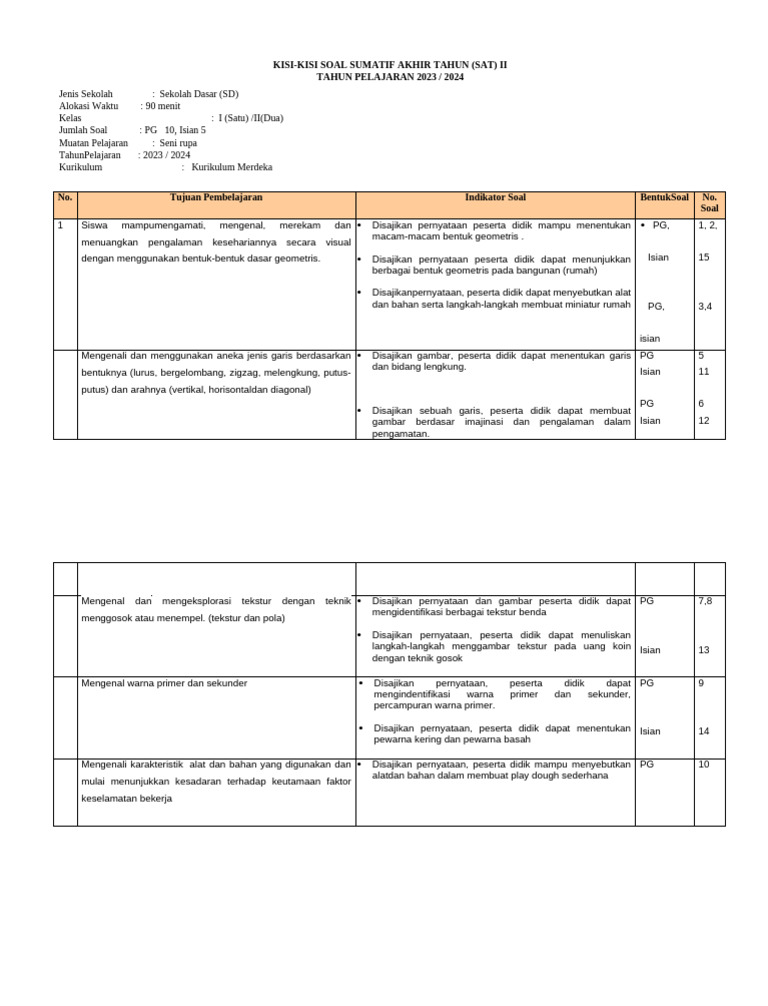 KISI-KISI SOAL SUMATIF AKHIR TAHUN (SAT) II
TAHUN PELAJARAN 2023 / 2024

Jenis Sekolah : Sekolah Dasar (SD)
Alokasi Waktu : 90 menit
Kelas : I (Satu) /II(Dua)
Jumlah Soal : PG 10, Isian 5
Muatan Pelajaran : Seni rupa
TahunPelajaran : 2023 / 2024
Kurikulum : Kurikulum Merdeka

| No. | Tujuan Pembelajaran | Indikator Soal | BentukSoal | No. Soal |
|---|---|---|---|---|
| 1 | Siswa mampumengamati, mengenal, merekam dan menuangkan pengalaman kesehariannya secara visual dengan menggunakan bentuk-bentuk dasar geometris. | • Disajikan pernyataan peserta didik mampu menentukan macam-macam bentuk geometris . • Disajikan pernyataan peserta didik dapat menunjukkan berbagai bentuk geometris pada bangunan (rumah) • Disajikanpernyataan, peserta didik dapat menyebutkan alat dan bahan serta langkah-langkah membuat miniatur rumah | • PG, Isian PG, isian | 1, 2, 15 3,4 |
| | Mengenali dan menggunakan aneka jenis garis berdasarkan bentuknya (lurus, bergelombang, zigzag, melengkung, putus-putus) dan arahnya (vertikal, horisontaldan diagonal) | • Disajikan gambar, peserta didik dapat menentukan garis dan bidang lengkung. • Disajikan sebuah garis, peserta didik dapat membuat gambar berdasar imajinasi dan pengalaman dalam pengamatan. | PG Isian PG Isian | 5 11 6 12 |

| | | | | |
|---|---|---|---|---|
| | Mengenal dan mengeksplorasi tekstur dengan teknik menggosok atau menempel. (tekstur dan pola) | • Disajikan pernyataan dan gambar peserta didik dapat mengidentifikasi berbagai tekstur benda • Disajikan pernyataan, peserta didik dapat menuliskan langkah-langkah menggambar tekstur pada uang koin dengan teknik gosok | PG Isian | 7,8 13 |
| | Mengenal warna primer dan sekunder | • Disajikan pernyataan, peserta didik dapat mengindentifikasi warna primer dan sekunder, percampuran warna primer. • Disajikan pernyataan, peserta didik dapat menentukan pewarna kering dan pewarna basah | PG Isian | 9 14 |
| | Mengenali karakteristik alat dan bahan yang digunakan dan mulai menunjukkan kesadaran terhadap keutamaan faktor keselamatan bekerja | • Disajikan pernyataan, peserta didik mampu menyebutkan alatdan bahan dalam membuat play dough sederhana | PG | 10 |